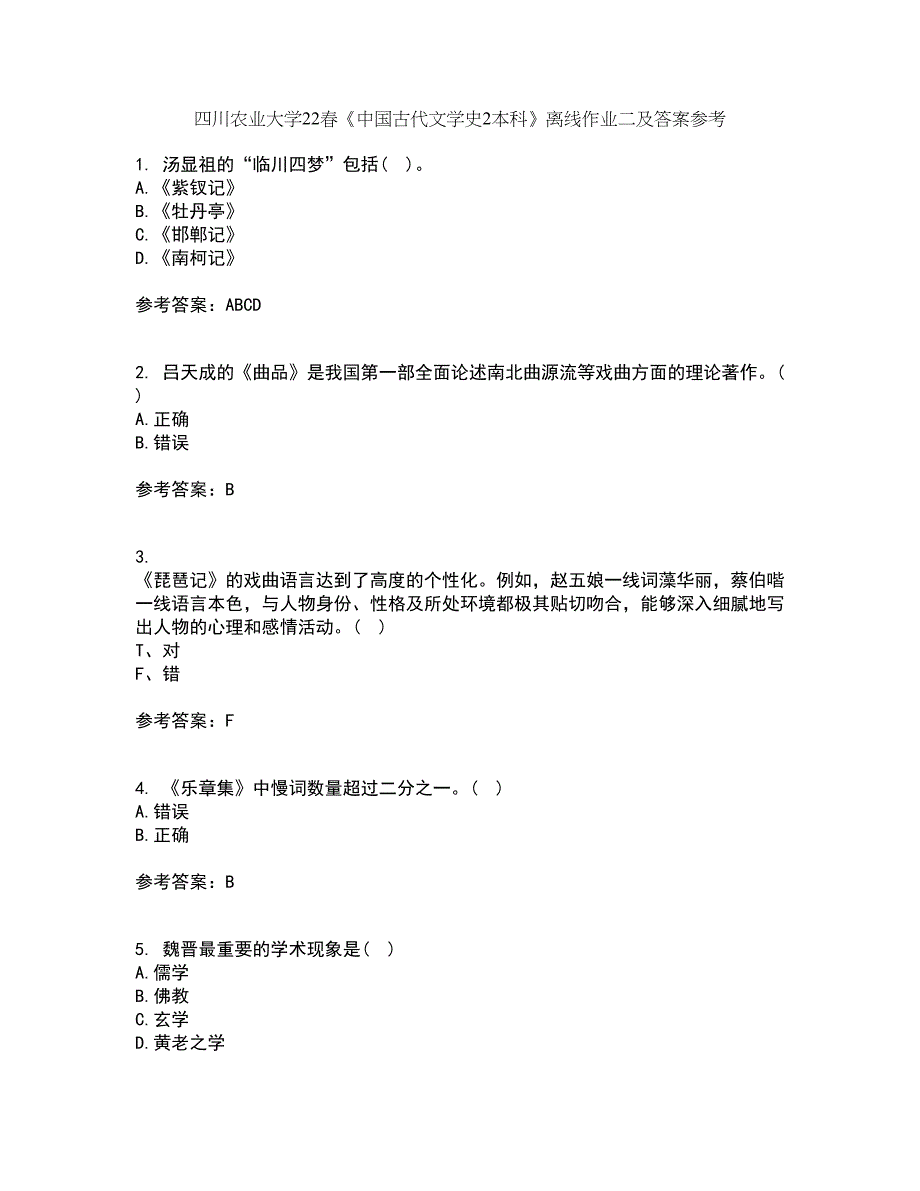 四川农业大学22春《中国古代文学史2本科》离线作业二及答案参考

1. 汤显祖的“临川四梦”包括（ ）。
A.《紫钗记》
B.《牡丹亭》
C.《邯郸记》
D.《南柯记》

参考答案：ABCD

2. 吕天成的《曲品》是我国第一部全面论述南北曲源流等戏曲方面的理论著作。（ ）
A.正确
B.错误

参考答案：B

3. 《琵琶记》的戏曲语言达到了高度的个性化。例如，赵五娘一线词藻华丽，蔡伯喈一线语言本色，与人物身份、性格及所处环境都极其贴切吻合，能够深入细腻地写出人物的心理和感情活动。（ ）
T、对
F、错

参考答案：F

4. 《乐章集》中慢词数量超过二分之一。（ ）
A.错误
B.正确

参考答案：B

5. 魏晋最重要的学术现象是（ ）
A.儒学
B.佛教
C.玄学
D.黄老之学